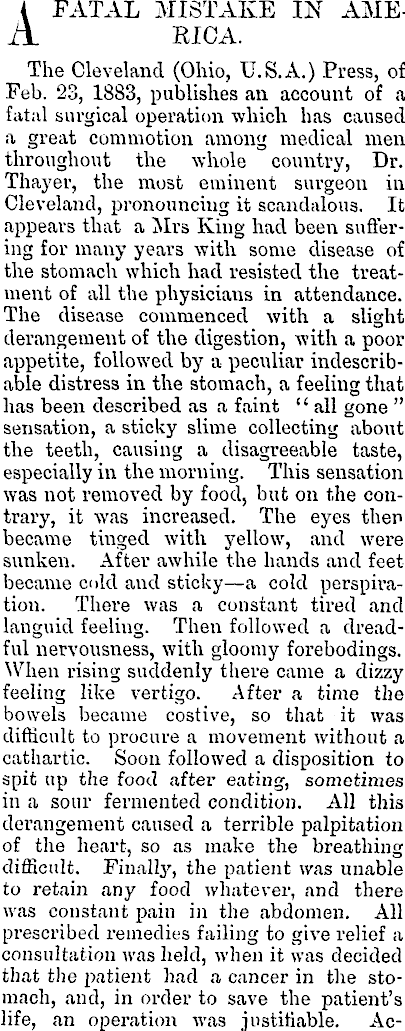 A FATAL MISTAKE IN AMERICA.

The Cleveland (Ohio, U.S.A.) Press, of Feb. 23, 1883, publishes an account of a fatal surgical operation which has caused a great commotion among medical men throughout the whole country, Dr. Thayer, the most eminent surgeon in Cleveland, pronouncing it scandalous. It appears that a Mrs King had been suffering for many years with some disease of the stomach which had resisted the treatment of all the physicians in attendance. The disease commenced with a slight derangement of the digestion, with a poor appetite, followed by a peculiar indescribable distress in the stomach, a feeling that has been described as a faint "all gone" sensation, a sticky slime collecting about the teeth, causing a disagreeable taste, especially in the morning. This sensation was not removed by food, but on the contrary, it was increased. The eyes then became tinged with yellow, and were sunken. After awhile the hands and feet became cold and sticky—a cold perspiration. There was a constant tired and languid feeling. Then followed a dreadful nervousness, with gloomy forebodings. When rising suddenly there came a dizzy feeling like vertigo. After a time the bowels became costive, so that it was difficult to procure a movement without a cathartic. Soon followed a disposition to spit up the food after eating, sometimes in a sour fermented condition. All this derangement caused a terrible palpitation of the heart, so as make the breathing difficult. Finally, the patient was unable to retain any food whatever, and there was constant pain in the abdomen. All prescribed remedies failing to give relief a consultation was held, when it was decided that the patient had a cancer in the stomach, and, in order to save the patient's life, an operation was justifiable. Ac-